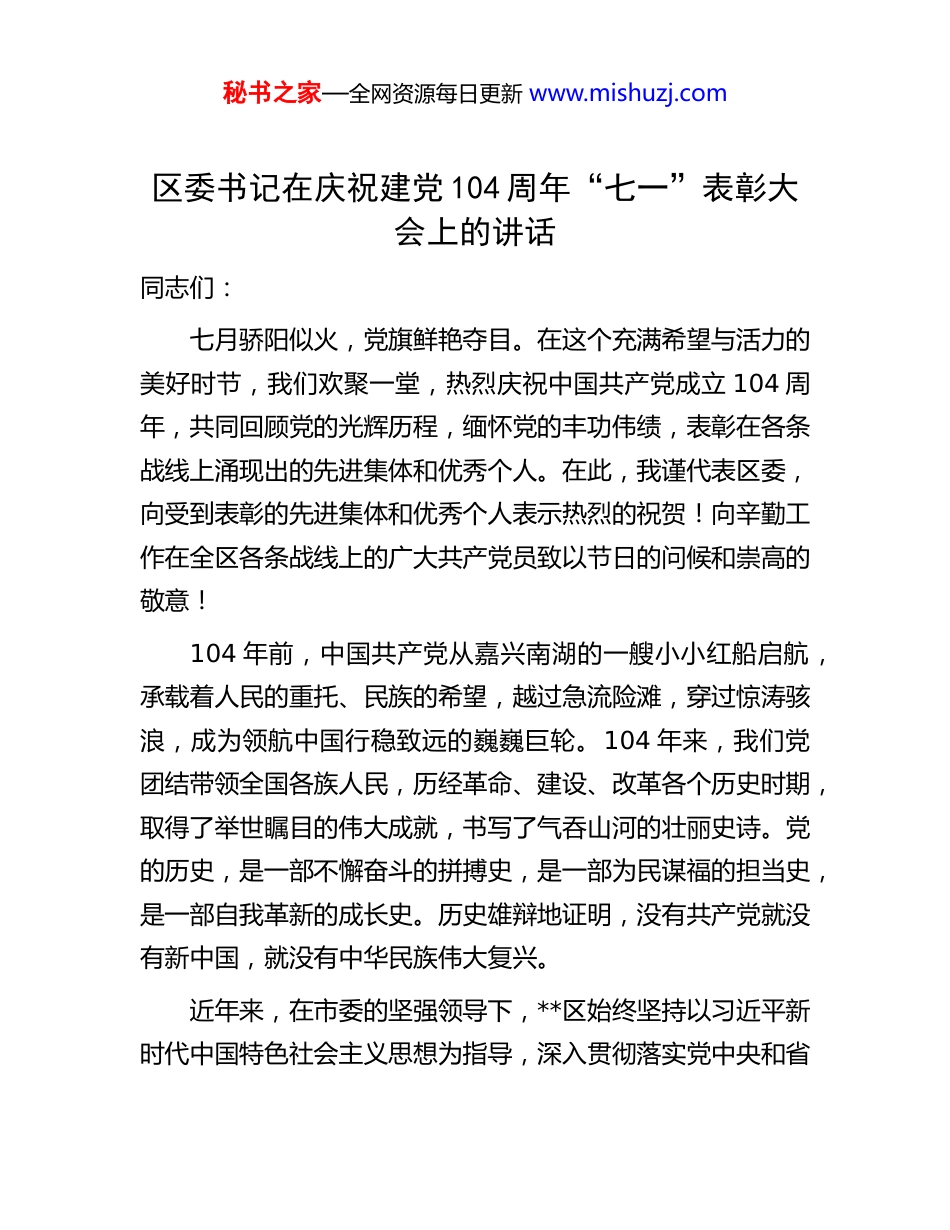 秘书之家—全网资源每日更新 www.mishuzj.com

区委书记在庆祝建党104周年“七一”表彰大会上的讲话

同志们：

七月骄阳似火，党旗鲜艳夺目。在这个充满希望与活力的美好时节，我们欢聚一堂，热烈庆祝中国共产党成立104周年，共同回顾党的光辉历程，缅怀党的丰功伟绩，表彰在各条战线上涌现出的先进集体和优秀个人。在此，我谨代表区委，向受到表彰的先进集体和优秀个人表示热烈的祝贺！向辛勤工作在全区各条战线上的广大共产党员致以节日的问候和崇高的敬意！

104年前，中国共产党从嘉兴南湖的一艘小小红船启航，承载着人民的重托、民族的希望，越过急流险滩，穿过惊涛骇浪，成为领航中国行稳致远的巍巍巨轮。104年来，我们党团结带领全国各族人民，历经革命、建设、改革各个历史时期，取得了举世瞩目的伟大成就，书写了气吞山河的壮丽史诗。党的历史，是一部不懈奋斗的拼搏史，是一部为民谋福的担当史，是一部自我革新的成长史。历史雄辩地证明，没有共产党就没有新中国，就没有中华民族伟大复兴。

近年来，在市委的坚强领导下，**区始终坚持以习近平新时代中国特色社会主义思想为指导，深入贯彻落实党中央和省